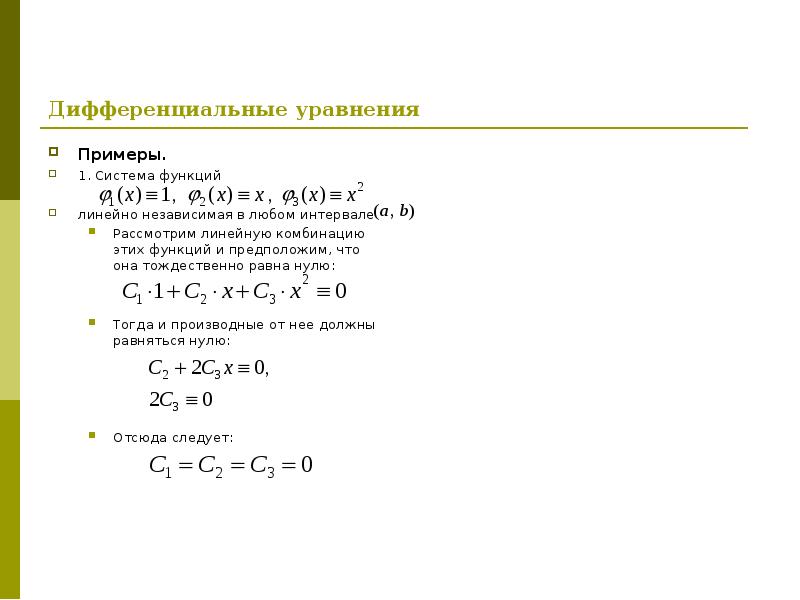 Дифференциальные уравнения

Примеры.

1. Система функций
$\varphi_1(x) \equiv 1, \ \varphi_2(x) \equiv x, \ \varphi_3(x) \equiv x^2$

линейно независимая в любом интервале $(a, b)$

Рассмотрим линейную комбинацию этих функций и предположим, что она тождественно равна нулю:

$C_1 \cdot 1 + C_2 \cdot x + C_3 \cdot x^2 \equiv 0$

Тогда и производные от нее должны равняться нулю:

$C_2 + 2C_3 x \equiv 0,$

$2C_3 \equiv 0$

Отсюда следует:

$C_1 = C_2 = C_3 = 0$